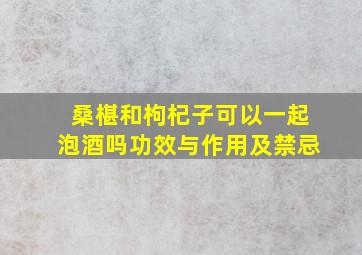 桑椹和枸杞子可以一起泡酒吗功效与作用及禁忌